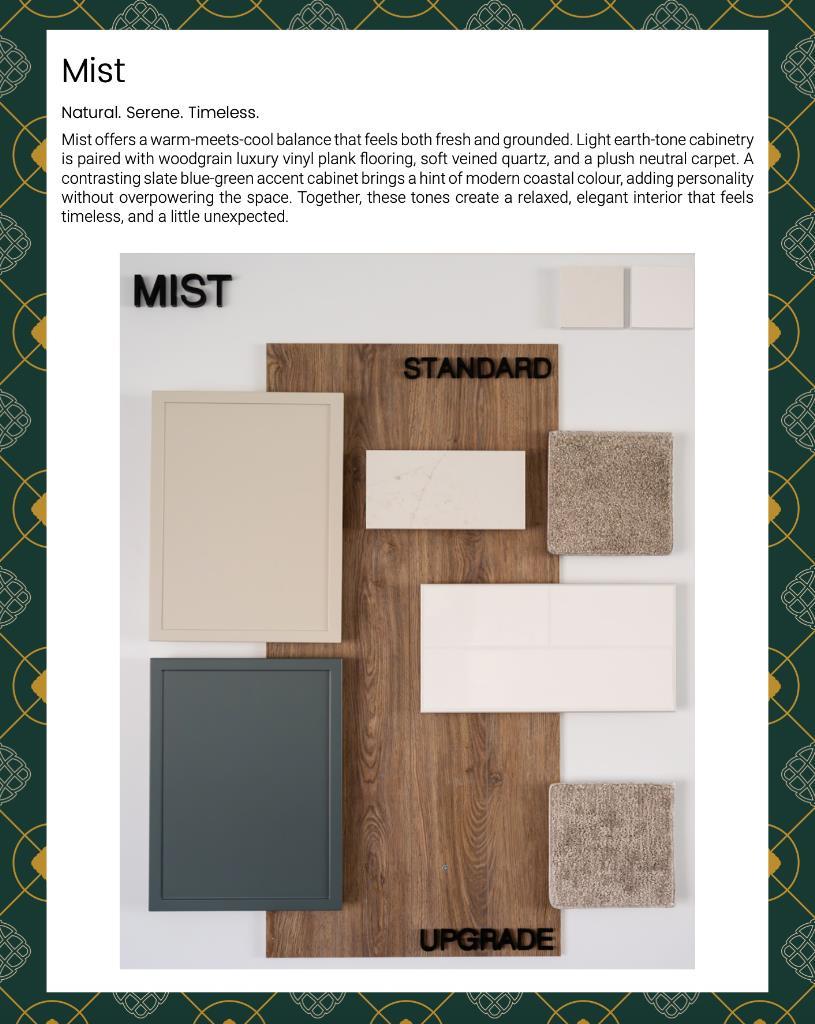 Mist

Natural. Serene. Timeless.

Mist offers a warm-meets-cool balance that feels both fresh and grounded. Light earth-tone cabinetry is paired with woodgrain luxury vinyl plank flooring, soft veined quartz, and a plush neutral carpet. A contrasting slate blue-green accent cabinet brings a hint of modern coastal colour, adding personality without overpowering the space. Together, these tones create a relaxed, elegant interior that feels timeless, and a little unexpected.

MIST

STANDARD

UPGRADE